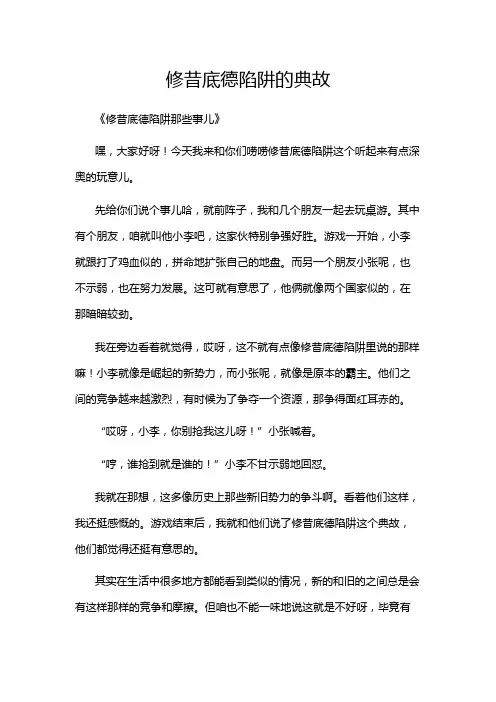 修昔底德陷阱的典故

《修昔底德陷阱那些事儿》

嘿，大家好呀！今天我来和你们唠唠修昔底德陷阱这个听起来有点深奥的玩意儿。

先给你们说个事儿哈，就前阵子，我和几个朋友一起去玩桌游。其中有个朋友，咱就叫他小李吧，这家伙特别争强好胜。游戏一开始，小李就跟打了鸡血似的，拼命地扩张自己的地盘。而另一个朋友小张呢，也不示弱，也在努力发展。这可就有意思了，他俩就像两个国家似的，在那暗暗较劲。

我在旁边看着就觉得，哎呀，这不就有点像修昔底德陷阱里说的那样嘛！小李就像是崛起的新势力，而小张呢，就像是原本的霸主。他们之间的竞争越来越激烈，有时候为了争夺一个资源，那争得面红耳赤的。

“哎呀，小李，你别抢我这儿呀！”小张喊着。

“哼，谁抢到就是谁的！”小李不甘示弱地回怼。

我就在那想，这多像历史上那些新旧势力的争斗啊。看着他们这样，我还挺感慨的。游戏结束后，我就和他们说了修昔底德陷阱这个典故，他们都觉得还挺有意思的。

其实在生活中很多地方都能看到类似的情况，新的和旧的之间总是会有这样那样的竞争和摩擦。但咱也不能一味地说这就是不好呀，毕竟有